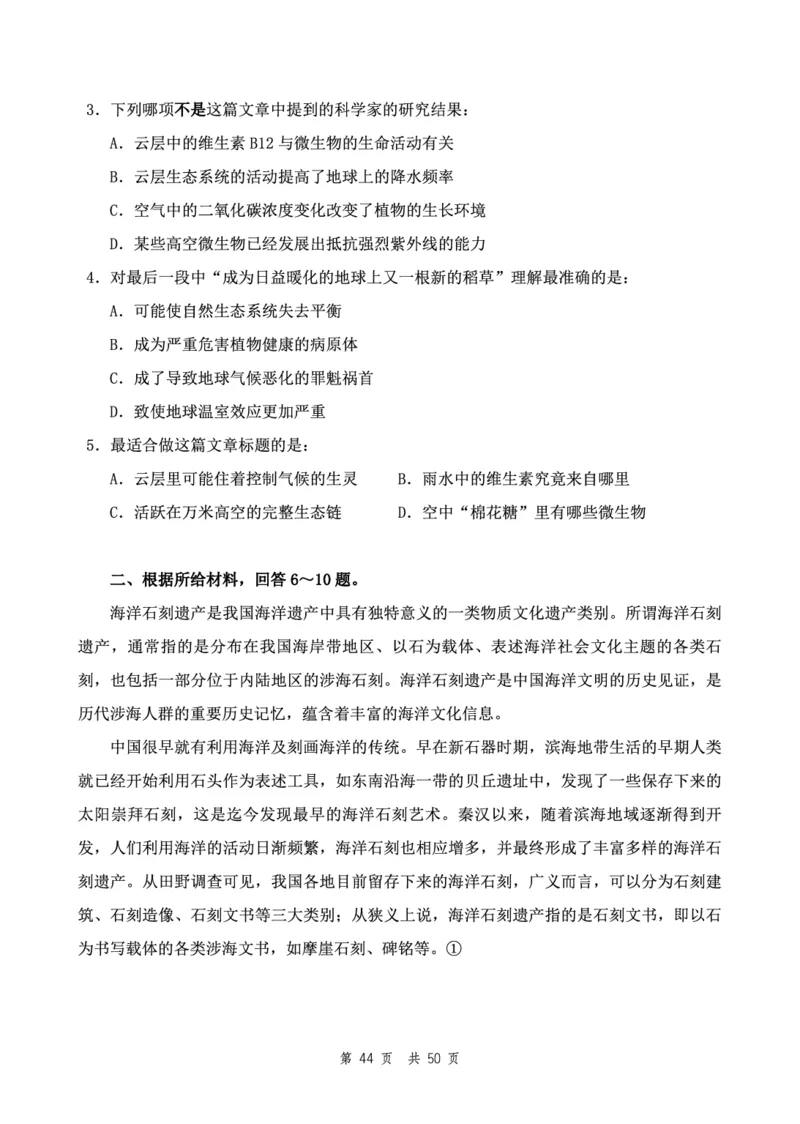 3．下列哪项不是这篇文章中提到的科学家的研究结果：

A．云层中的维生素 B12 与微生物的生命活动有关

B．云层生态系统的活动提高了地球上的降水频率

C．空气中的二氧化碳浓度变化改变了植物的生长环境

D．某些高空微生物已经发展出抵抗强烈紫外线的能力

4．对最后一段中“成为日益暖化的地球上又一根新的稻草”理解最准确的是：

A．可能使自然生态系统失去平衡

B．成为严重危害植物健康的病原体

C．成了导致地球气候恶化的罪魁祸首

D．致使地球温室效应更加严重

5．最适合做这篇文章标题的是：

A．云层里可能住着控制气候的生灵

B．雨水中的维生素究竟来自哪里

C．活跃在万米高空的完整生态链

D．空中“棉花糖”里有哪些微生物

二、根据所给材料，回答 6～10 题。

海洋石刻遗产是我国海洋遗产中具有独特意义的一类物质文化遗产类别。所谓海洋石刻遗产，通常指的是分布在我国海岸带地区、以石为载体、表述海洋社会文化主题的各类石刻，也包括一部分位于内陆地区的涉海石刻。海洋石刻遗产是中国海洋文明的历史见证，是历代涉海人群的重要历史记忆，蕴含着丰富的海洋文化信息。

中国很早就有利用海洋及刻画海洋的传统。早在新石器时期，滨海地带生活的早期人类就已经开始利用石头作为表述工具，如东南沿海一带的贝丘遗址中，发现了一些保存下来的太阳崇拜石刻，这是迄今发现最早的海洋石刻艺术。秦汉以来，随着滨海地域逐渐得到开发，人们利用海洋的活动日渐频繁，海洋石刻也相应增多，并最终形成了丰富多样的海洋石刻遗产。从田野调查可见，我国各地目前留存下来的海洋石刻，广义而言，可以分为石刻建筑、石刻造像、石刻文书等三大类别；从狭义上说，海洋石刻遗产指的是石刻文书，即以石为书写载体的各类涉海文书，如摩崖石刻、碑铭等。①

第 44 页 共 50 页